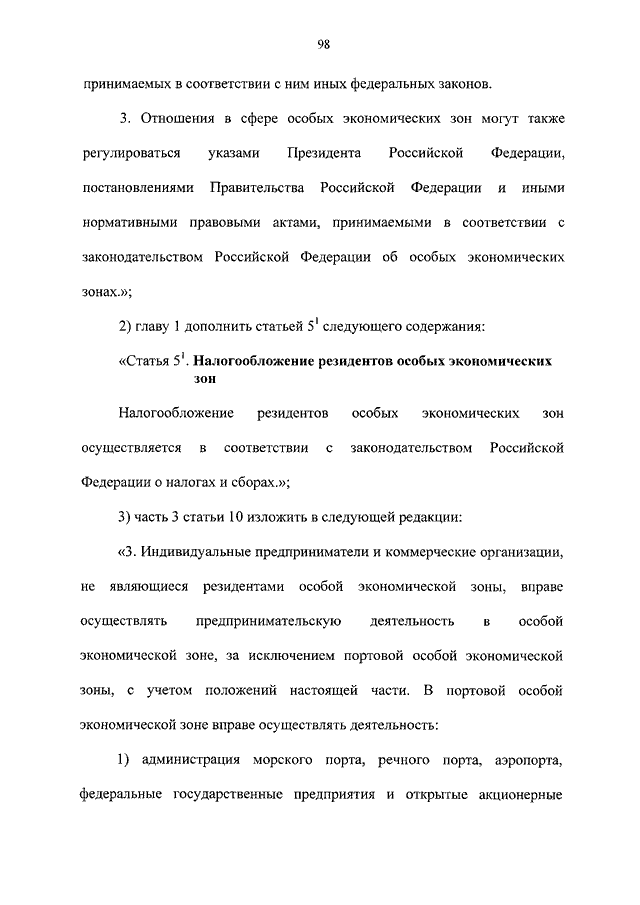 98

принимаемых в соответствии с ним иных федеральных законов.

3. Отношения в сфере особых экономических зон могут также регулироваться указами Президента Российской Федерации, постановлениями Правительства Российской Федерации и иными нормативными правовыми актами, принимаемыми в соответствии с законодательством Российской Федерации об особых экономических зонах.»;

2) главу 1 дополнить статьей $5^1$ следующего содержания:

«Статья $5^1$. Налогообложение резидентов особых экономических зон

Налогообложение резидентов особых экономических зон осуществляется в соответствии с законодательством Российской Федерации о налогах и сборах.»;

3) часть 3 статьи 10 изложить в следующей редакции:

«3. Индивидуальные предприниматели и коммерческие организации, не являющиеся резидентами особой экономической зоны, вправе осуществлять предпринимательскую деятельность в особой экономической зоне, за исключением портовой особой экономической зоны, с учетом положений настоящей части. В портовой особой экономической зоне вправе осуществлять деятельность:

1) администрация морского порта, речного порта, аэропорта, федеральные государственные предприятия и открытые акционерные